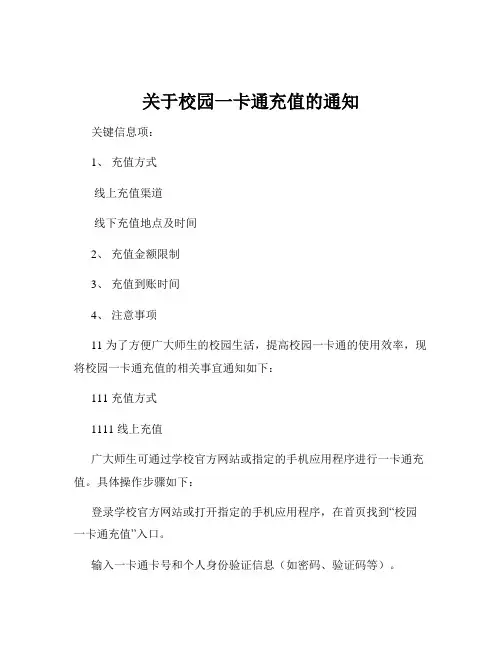 关于校园一卡通充值的通知

关键信息项：

1、 充值方式

线上充值渠道

线下充值地点及时间

2、 充值金额限制

3、 充值到账时间

4、 注意事项

11 为了方便广大师生的校园生活，提高校园一卡通的使用效率，现将校园一卡通充值的相关事宜通知如下：

111 充值方式

1111 线上充值

广大师生可通过学校官方网站或指定的手机应用程序进行一卡通充值。具体操作步骤如下：

登录学校官方网站或打开指定的手机应用程序，在首页找到“校园一卡通充值”入口。

输入一卡通卡号和个人身份验证信息（如密码、验证码等）。